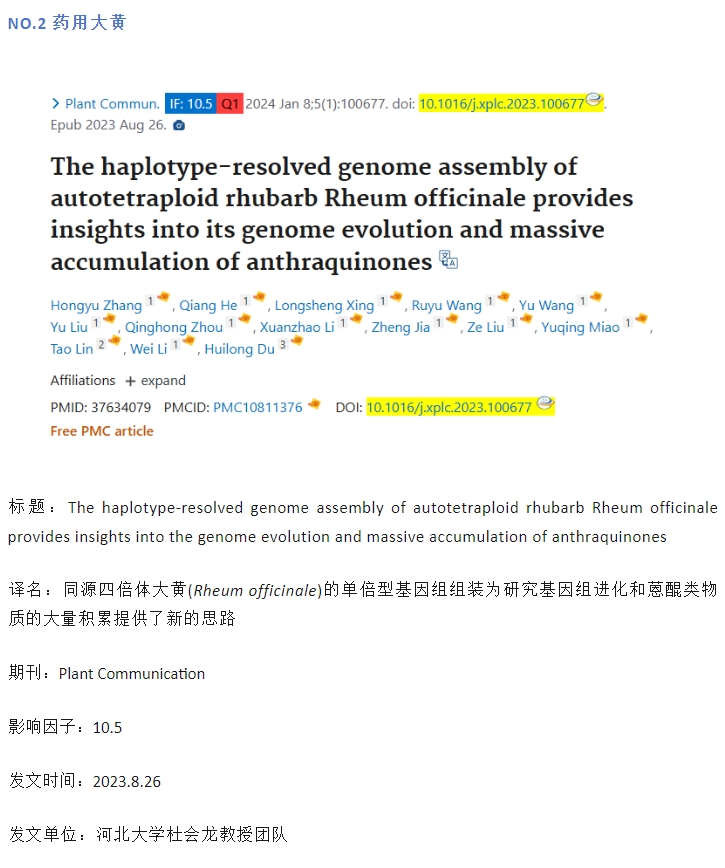 NO.2 药用大黄

> Plant Commun. IF: 10.5 Q1 2024 Jan 8;5(1):100677. doi: 10.1016/j.xplc.2023.100677. Epub 2023 Aug 26.

The haplotype-resolved genome assembly of autotetraploid rhubarb Rheum officinale provides insights into its genome evolution and massive accumulation of anthraquinones

Hongyu Zhang 1, Qiang He 1, Longsheng Xing 1, Ruyu Wang 1, Yu Wang 1, Yu Liu 1, Qinghong Zhou 1, Xuanzhao Li 1, Zheng Jia 1, Ze Liu 1, Yuqing Miao 1, Tao Lin 2, Wei Li 1, Huilong Du 3

Affiliations + expand

PMID: 37634079 PMCID: PMC10811376 DOI: 10.1016/j.xplc.2023.100677

Free PMC article

标题：The haplotype-resolved genome assembly of autotetraploid rhubarb Rheum officinale provides insights into the genome evolution and massive accumulation of anthraquinones

译名：同源四倍体大黄(Rheum officinale)的单倍型基因组组装为研究基因组进化和蒽醌类物质的大量积累提供了新的思路

期刊：Plant Communication

影响因子：10.5

发文时间：2023.8.26

发文单位：河北大学杜会龙教授团队